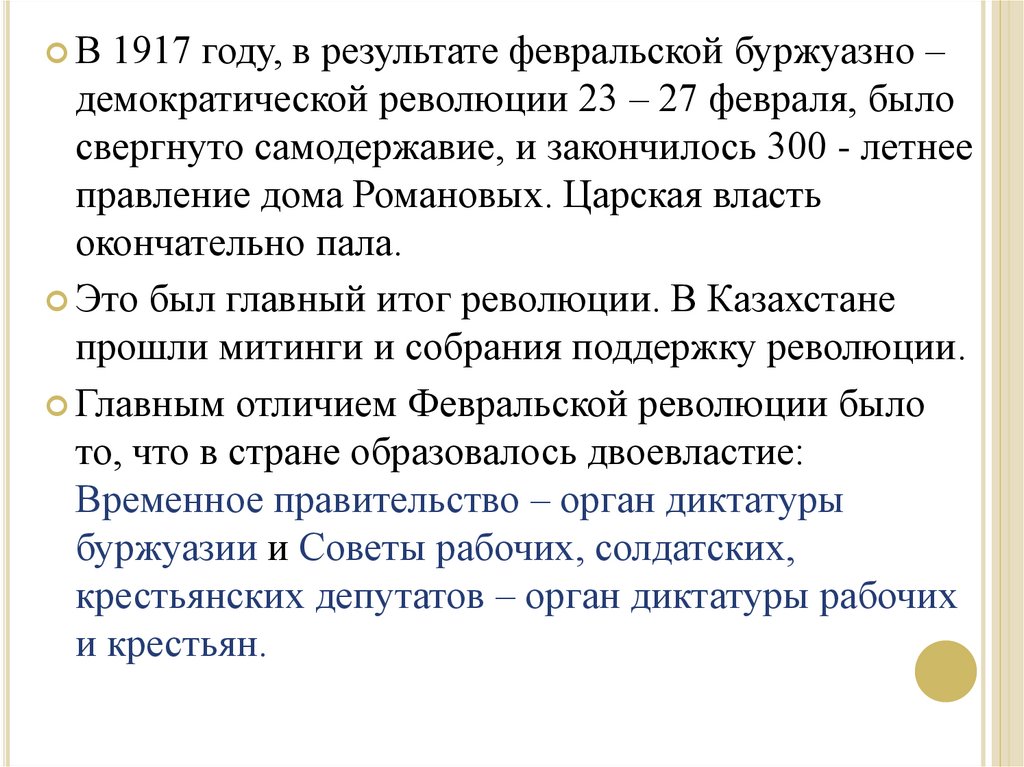 В 1917 году, в результате февральской буржуазно – демократической революции 23 – 27 февраля, было свергнуто самодержавие, и закончилось 300 - летнее правление дома Романовых. Царская власть окончательно пала.

Это был главный итог революции. В Казахстане прошли митинги и собрания поддержку революции.

Главным отличием Февральской революции было то, что в стране образовалось двоевластие: Временное правительство – орган диктатуры буржуазии и Советы рабочих, солдатских, крестьянских депутатов – орган диктатуры рабочих и крестьян.